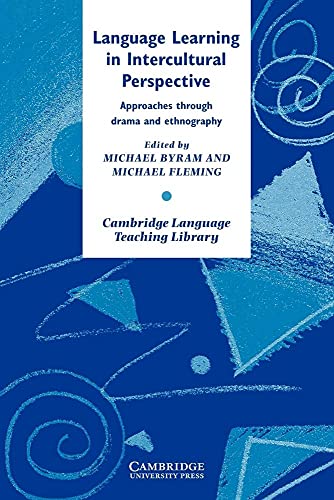 Language Learning in Intercultural Perspective

Approaches through drama and ethnography

Edited by
MICHAEL BYRAM AND MICHAEL FLEMING

Cambridge Language Teaching Library

CAMBRIDGE
UNIVERSITY PRESS